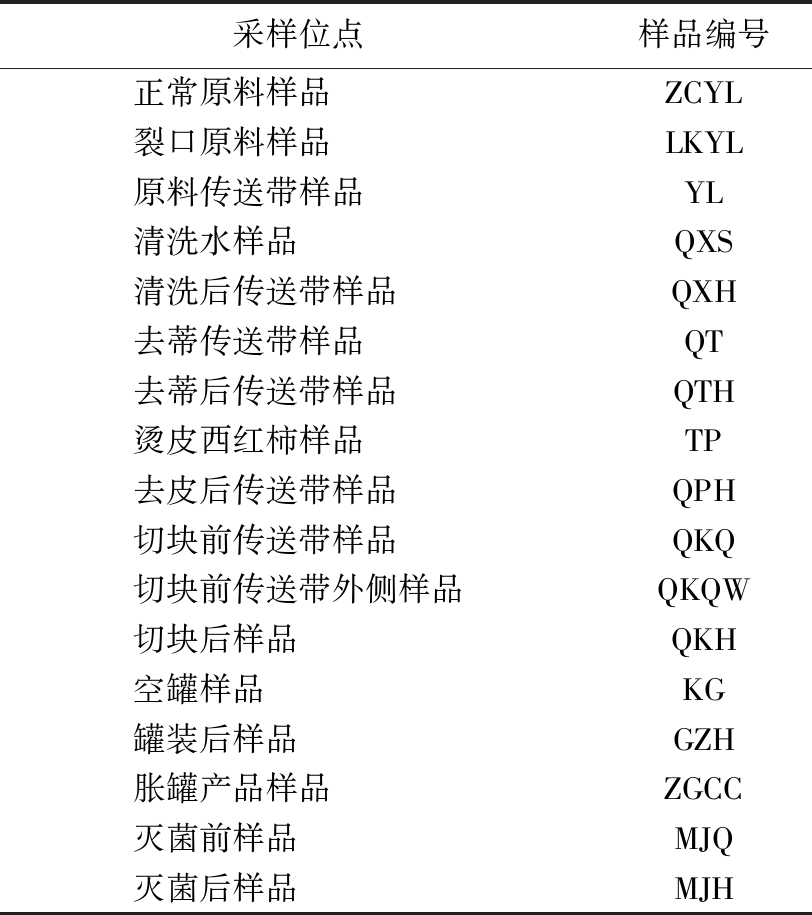 | 采样位点 | 样品编号 |
|---|---|
| 正常原料样品 | ZCYL |
| 裂口原料样品 | LKYL |
| 原料传送带样品 | YL |
| 清洗水样品 | QXS |
| 清洗后传送带样品 | QXH |
| 去蒂传送带样品 | QT |
| 去蒂后传送带样品 | QTH |
| 烫皮西红柿样品 | TP |
| 去皮后传送带样品 | QPH |
| 切块前传送带样品 | QKQ |
| 切块前传送带外侧样品 | QKQW |
| 切块后样品 | QKH |
| 空罐样品 | KG |
| 罐装后样品 | GZH |
| 胀罐产品样品 | ZGCC |
| 灭菌前样品 | MJQ |
| 灭菌后样品 | MJH |